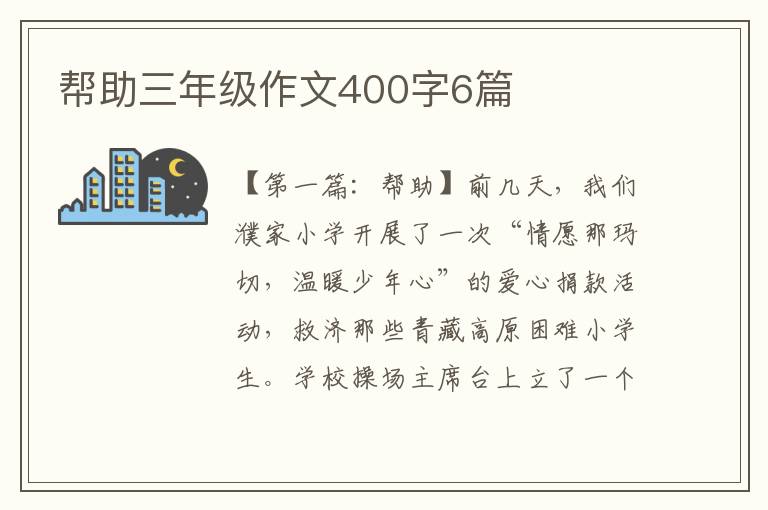 帮助三年级作文400字6篇

【第一篇：帮助】前几天，我们濮家小学开展了一次“情愿那玛切，温暖少年心”的爱心捐款活动，救济那些青藏高原困难小学生。学校操场主席台上立了一个